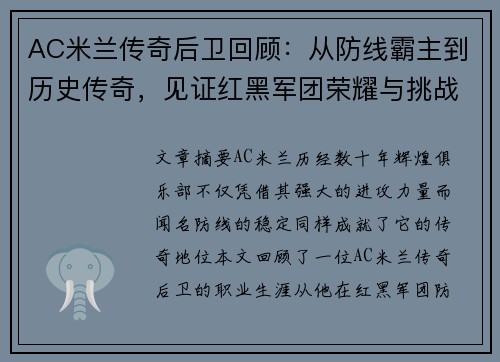 AC米兰传奇后卫回顾：从防线霸主到历史传奇，见证红黑军团荣耀与挑战

文章摘要AC米兰历经数十年辉煌俱乐部不仅凭借其强大的进攻力量而闻名防线的稳定同样成就了它的传奇地位本文回顾了一位AC米兰传奇后卫的职业生涯从他在红黑军团防